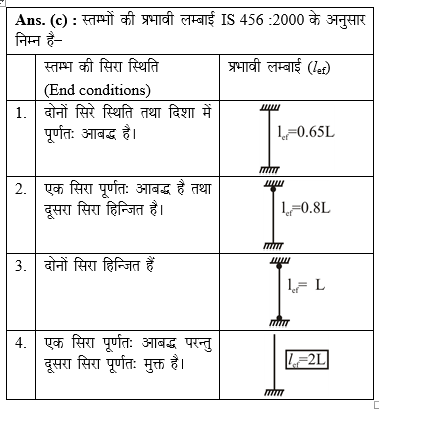 **Ans. (c) :** स्तम्भों की प्रभावी लम्बाई IS 456 :2000 के अनुसार निम्न है–

| | स्तम्भ की सिरा स्थिति (End conditions) | प्रभावी लम्बाई ($l_{ef}$) |
|---|---|---|
| 1. | दोनों सिरे स्थिति तथा दिशा में पूर्णतः आबद्ध है। | $l_{ef}=0.65L$ |
| 2. | एक सिरा पूर्णतः आबद्ध है तथा दूसरा सिरा हिन्जित है। | $l_{ef}=0.8L$ |
| 3. | दोनों सिरा हिन्जित हैं | $l_{ef}= L$ |
| 4. | एक सिरा पूर्णतः आबद्ध परन्तु दूसरा सिरा पूर्णतः मुक्त है। | $l_{ef}=2L$ |